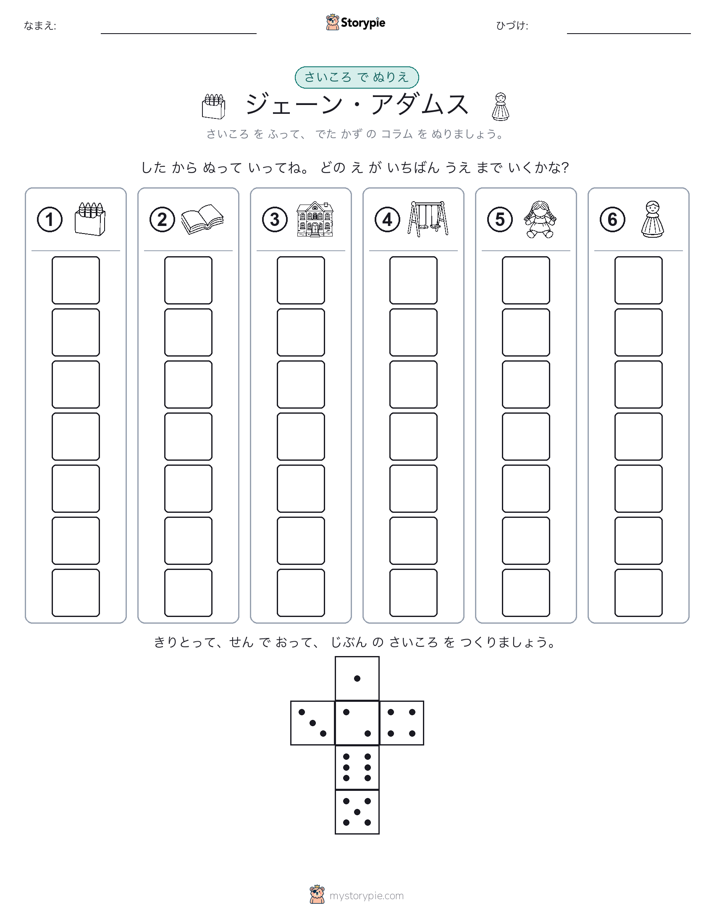 なまえ:

Storypie

ひづけ:

さいころ で ぬりえ

ジェーン・アダムス

さいころ を ふって、 でた かず の コラム を ぬりましょう。

した から ぬって いってね。 どの え が いちばん うえ まで いくかな?

1 2 3 4 5 6

きりとって、せん で おって、 じぶん の さいころ を つくりましょう。

mystorypie.com